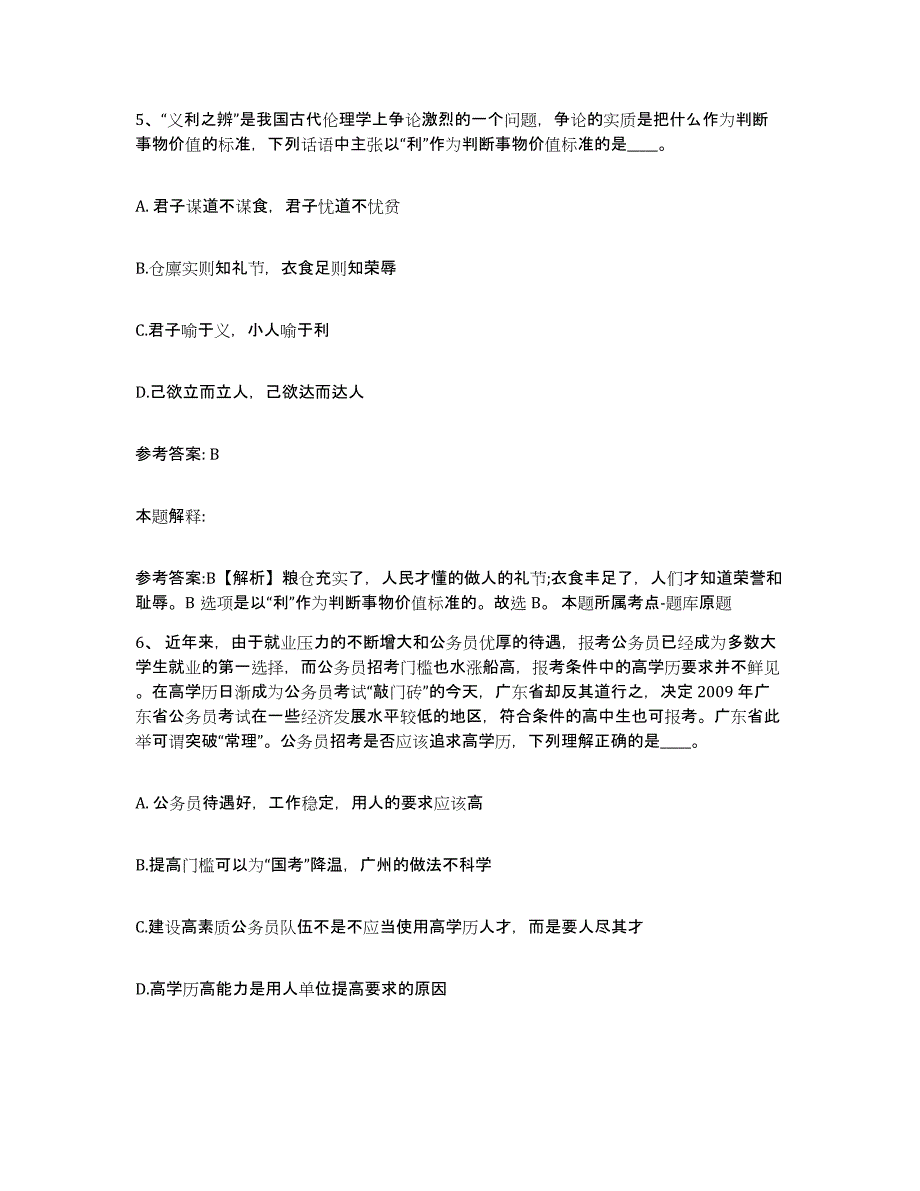 5、“义利之辨”是我国古代伦理学上争论激烈的一个问题，争论的实质是把什么作为判断事物价值的标准，下列话语中主张以“利”作为判断事物价值标准的是____。

A. 君子谋道不谋食，君子忧道不忧贫

B.仓廪实则知礼节，衣食足则知荣辱

C.君子喻于义，小人喻于利

D.己欲立而立人，己欲达而达人

参考答案: B

本题解释:

参考答案:B【解析】粮仓充实了，人民才懂的做人的礼节;衣食丰足了，人们才知道荣誉和耻辱。B 选项是以“利”作为判断事物价值标准的。故选 B。 本题所属考点-题库原题

6、 近年来，由于就业压力的不断增大和公务员优厚的待遇，报考公务员已经成为多数大学生就业的第一选择，而公务员招考门槛也水涨船高，报考条件中的高学历要求并不鲜见。在高学历日渐成为公务员考试“敲门砖”的今天，广东省却反其道行之，决定 2009 年广东省公务员考试在一些经济发展水平较低的地区，符合条件的高中生也可报考。广东省此举可谓突破“常理”。公务员招考是否应该追求高学历，下列理解正确的是____。

A. 公务员待遇好，工作稳定，用人的要求应该高

B.提高门槛可以为“国考”降温，广州的做法不科学

C.建设高素质公务员队伍不是不应当使用高学历人才，而是要人尽其才

D.高学历高能力是用人单位提高要求的原因